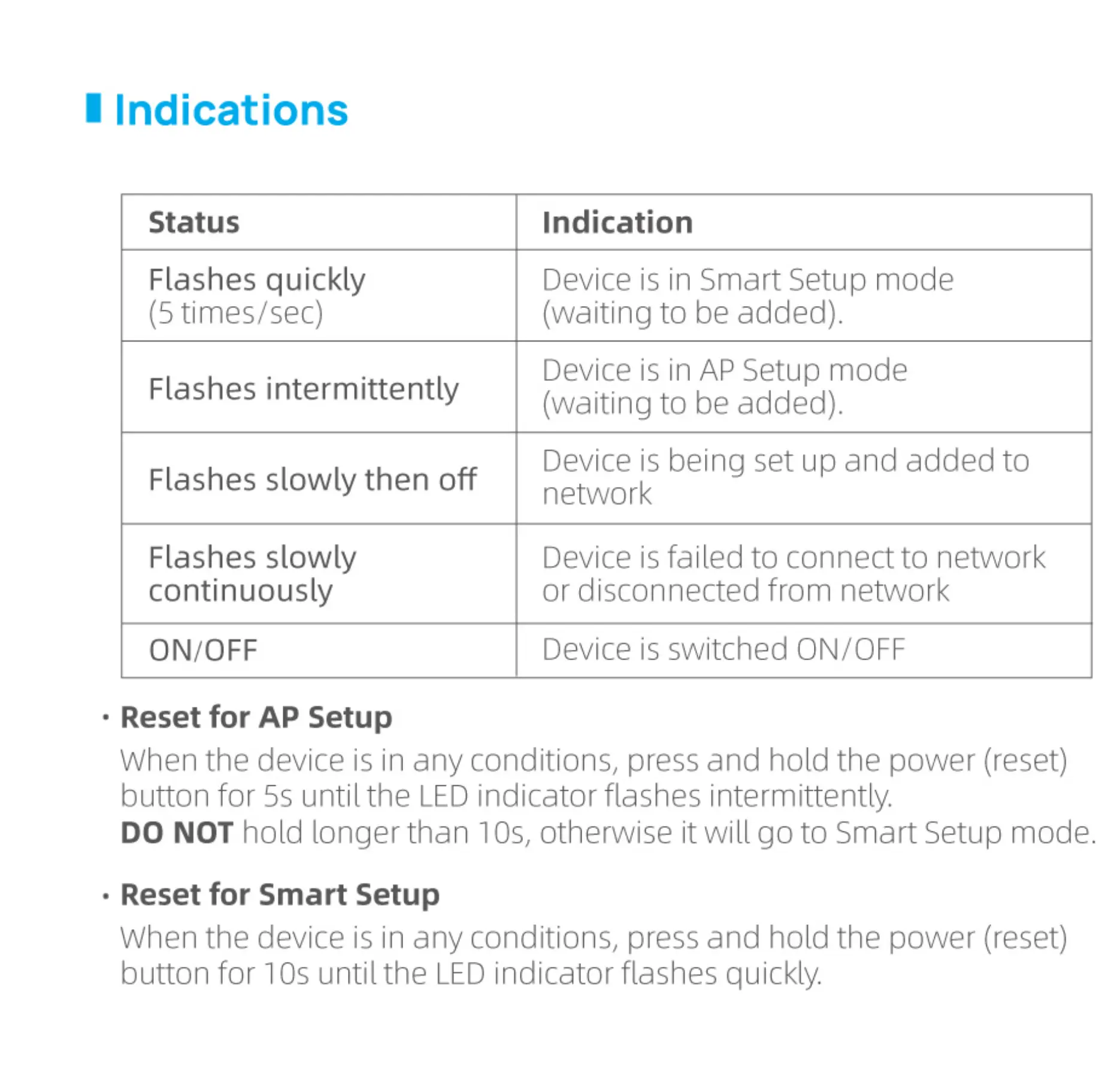 Indications

| Status | Indication |
|---|---|
| Flashes quickly (5 times/sec) | Device is in Smart Setup mode (waiting to be added). |
| Flashes intermittently | Device is in AP Setup mode (waiting to be added). |
| Flashes slowly then off | Device is being set up and added to network |
| Flashes slowly continuously | Device is failed to connect to network or disconnected from network |
| ON/OFF | Device is switched ON/OFF |

· Reset for AP Setup
When the device is in any conditions, press and hold the power (reset) button for 5s until the LED indicator flashes intermittently.
DO NOT hold longer than 10s, otherwise it will go to Smart Setup mode.

· Reset for Smart Setup
When the device is in any conditions, press and hold the power (reset) button for 10s until the LED indicator flashes quickly.